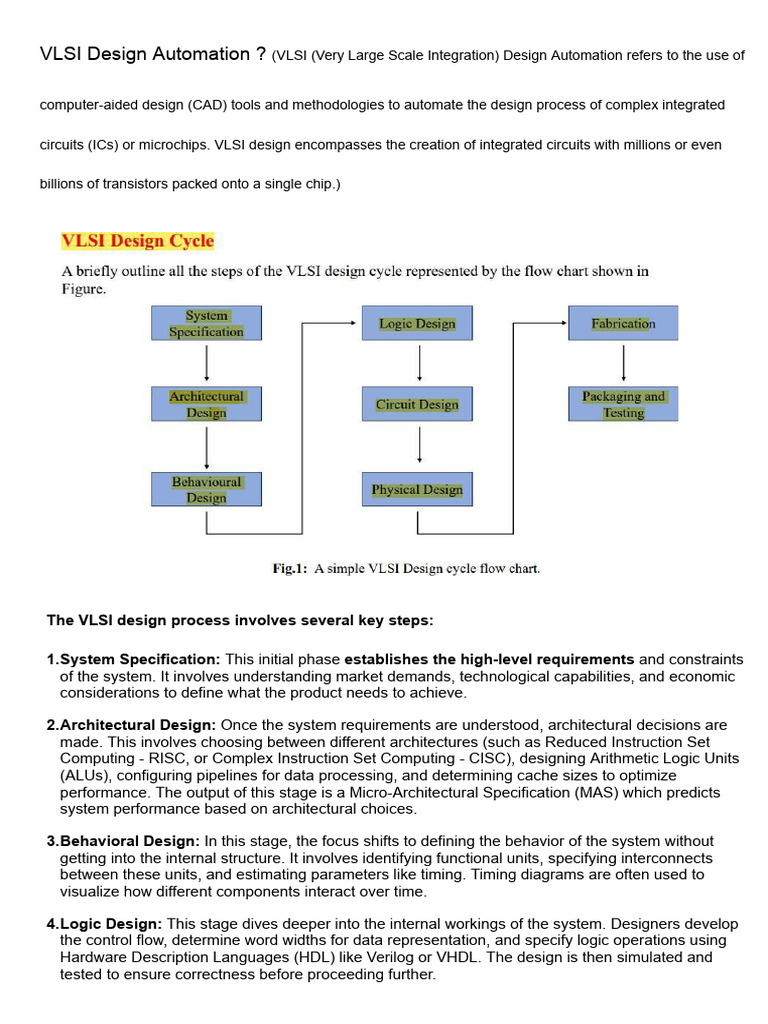 VLSI Design Automation ? (VLSI (Very Large Scale Integration) Design Automation refers to the use of computer-aided design (CAD) tools and methodologies to automate the design process of complex integrated circuits (ICs) or microchips. VLSI design encompasses the creation of integrated circuits with millions or even billions of transistors packed onto a single chip.)

VLSI Design Cycle

A briefly outline all the steps of the VLSI design cycle represented by the flow chart shown in Figure.

System Specification

Architectural Design

Behavioural Design

Logic Design

Circuit Design

Physical Design

Fabrication

Packaging and Testing

Fig.1: A simple VLSI Design cycle flow chart.

The VLSI design process involves several key steps:

1.System Specification: This initial phase establishes the high-level requirements and constraints of the system. It involves understanding market demands, technological capabilities, and economic considerations to define what the product needs to achieve.

2.Architectural Design: Once the system requirements are understood, architectural decisions are made. This involves choosing between different architectures (such as Reduced Instruction Set Computing - RISC, or Complex Instruction Set Computing - CISC), designing Arithmetic Logic Units (ALUs), configuring pipelines for data processing, and determining cache sizes to optimize performance. The output of this stage is a Micro-Architectural Specification (MAS) which predicts system performance based on architectural choices.

3.Behavioral Design: In this stage, the focus shifts to defining the behavior of the system without getting into the internal structure. It involves identifying functional units, specifying interconnects between these units, and estimating parameters like timing. Timing diagrams are often used to visualize how different components interact over time.

4.Logic Design: This stage dives deeper into the internal workings of the system. Designers develop the control flow, determine word widths for data representation, and specify logic operations using Hardware Description Languages (HDL) like Verilog or VHDL. The design is then simulated and tested to ensure correctness before proceeding further.